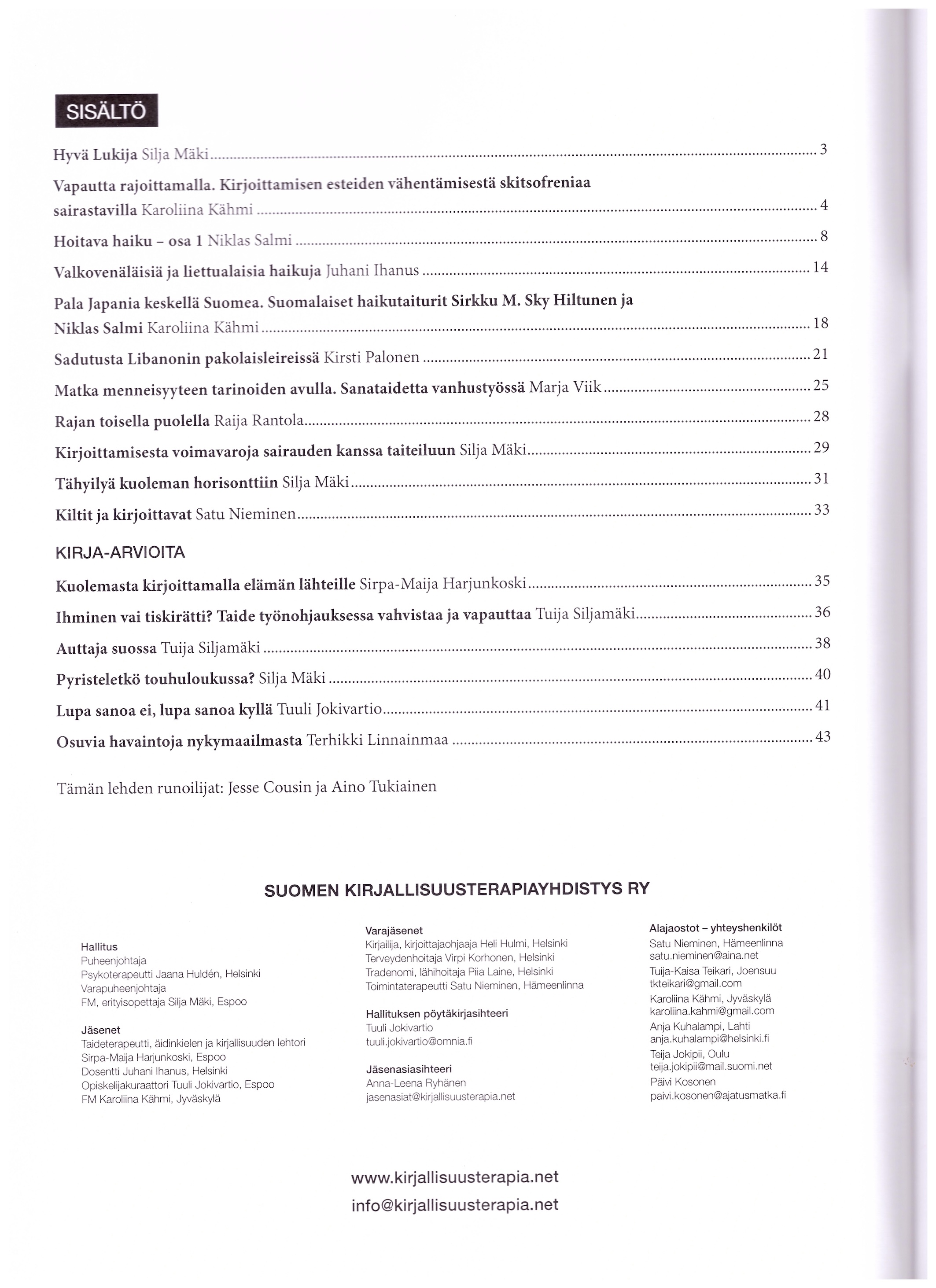 SISÄLTÖ

Hyvä Lukija Silja Mäki ........ 3

Vapautta rajoittamalla. Kirjoittamisen esteiden vähentämisestä skitsofreniaa sairastavilla Karoliina Kähmi ........ 4

Hoitava haiku – osa 1 Niklas Salmi ........ 8

Valkovenäläisiä ja liettualaisia haikuja Juhani Ihanus ........ 14

Pala Japania keskellä Suomea. Suomalaiset haikutaiturit Sirkku M. Sky Hiltunen ja Niklas Salmi Karoliina Kähmi ........ 18

Sadutusta Libanonin pakolaisleireissä Kirsti Palonen ........ 21

Matka menneisyyteen tarinoiden avulla. Sanataidetta vanhustyössä Marja Viik ........ 25

Rajan toisella puolella Raija Rantola ........ 28

Kirjoittamisesta voimavaroja sairauden kanssa taiteiluun Silja Mäki ........ 29

Tähyilyä kuoleman horisonttiin Silja Mäki ........ 31

Kiltit ja kirjoittavat Satu Nieminen ........ 33

KIRJA-ARVIOITA

Kuolemasta kirjoittamalla elämän lähteille Sirpa-Maija Harjunkoski ........ 35

Ihminen vai tiskirätti? Taide työnohjauksessa vahvistaa ja vapauttaa Tuija Siljamäki ........ 36

Auttaja suossa Tuija Siljamäki ........ 38

Pyristeletkö touhuloukussa? Silja Mäki ........ 40

Lupa sanoa ei, lupa sanoa kyllä Tuuli Jokivartio ........ 41

Osuvia havaintoja nykymaailmasta Terhikki Linnainmaa ........ 43

Tämän lehden runoilijat: Jesse Cousin ja Aino Tukiainen

SUOMEN KIRJALLISUUSTERAPIAYHDISTYS RY

Hallitus
Puheenjohtaja
Psykoterapeutti Jaana Huldén, Helsinki
Varapuheenjohtaja
FM, erityisopettaja Silja Mäki, Espoo

Jäsenet
Taideterapeutti, äidinkielen ja kirjallisuuden lehtori Sirpa-Maija Harjunkoski, Espoo
Dosentti Juhani Ihanus, Helsinki
Opiskelijakuraattori Tuuli Jokivartio, Espoo
FM Karoliina Kähmi, Jyväskylä

Varajäsenet
Kirjailija, kirjoittajaohjaaja Heli Hulmi, Helsinki
Terveydenhoitaja Virpi Korhonen, Helsinki
Tradenomi, lähihoitaja Piia Laine, Helsinki
Toimintaterapeutti Satu Nieminen, Hämeenlinna

Hallituksen pöytäkirjasihteeri
Tuuli Jokivartio
tuuli.jokivartio@omnia.fi

Jäsenasiasihteeri
Anna-Leena Ryhänen
jasenasiat@kirjallisuusterapia.net

Alajaostot – yhteyshenkilöt
Satu Nieminen, Hämeenlinna
satu.nieminen@aina.net
Tuija-Kaisa Teikari, Joensuu
tkteikari@gmail.com
Karoliina Kähmi, Jyväskylä
karoliina.kahmi@gmail.com
Anja Kuhalampi, Lahti
anja.kuhalampi@helsinki.fi
Teija Jokipii, Oulu
teija.jokipii@mail.suomi.net
Päivi Kosonen
paivi.kosonen@ajatusmatka.fi

www.kirjallisuusterapia.net
info@kirjallisuusterapia.net